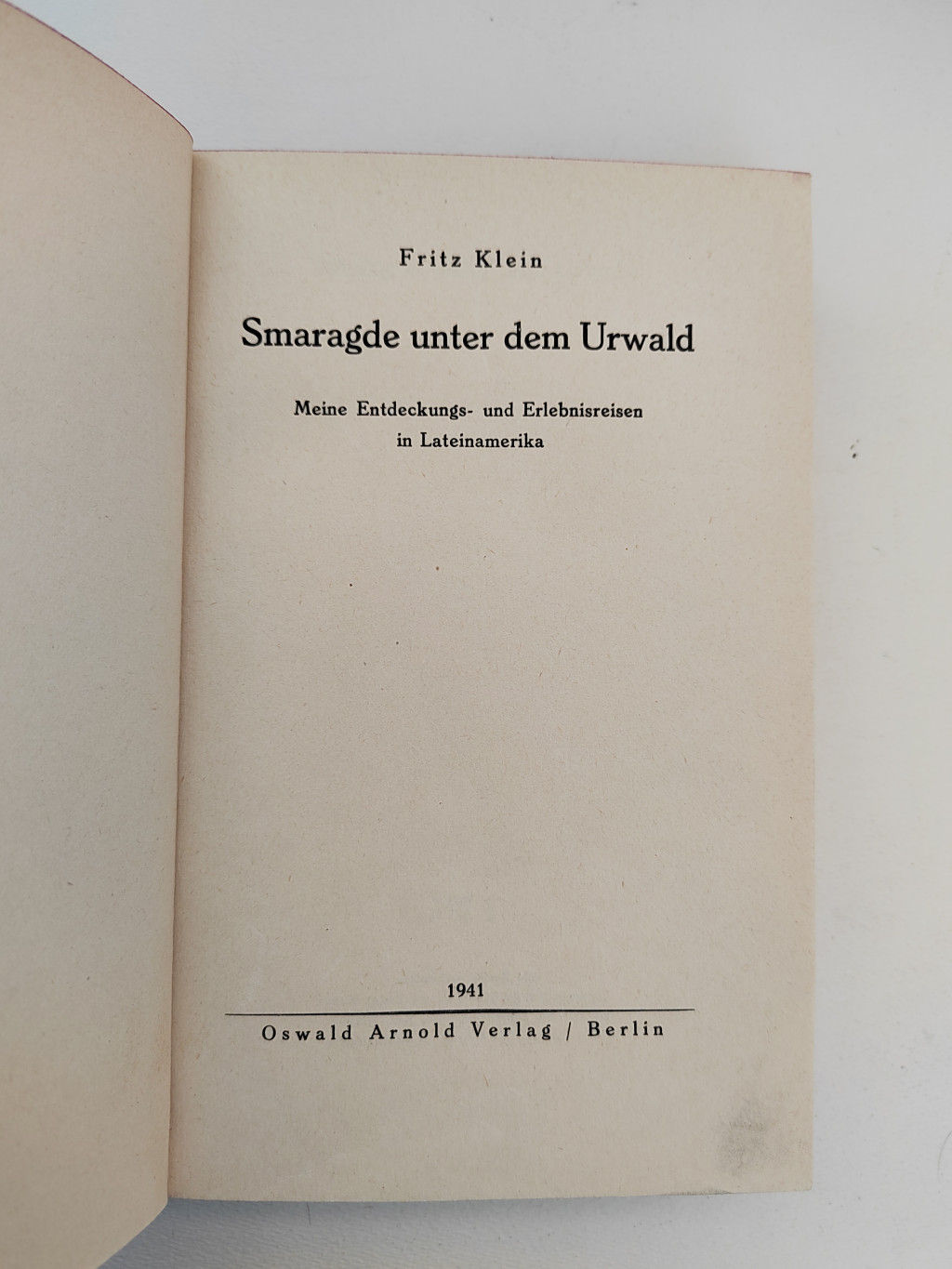 Fritz Klein

Smaragde unter dem Urwald

Meine Entdeckungs- und Erlebnisreisen
in Lateinamerika

1941

Oswald Arnold Verlag / Berlin